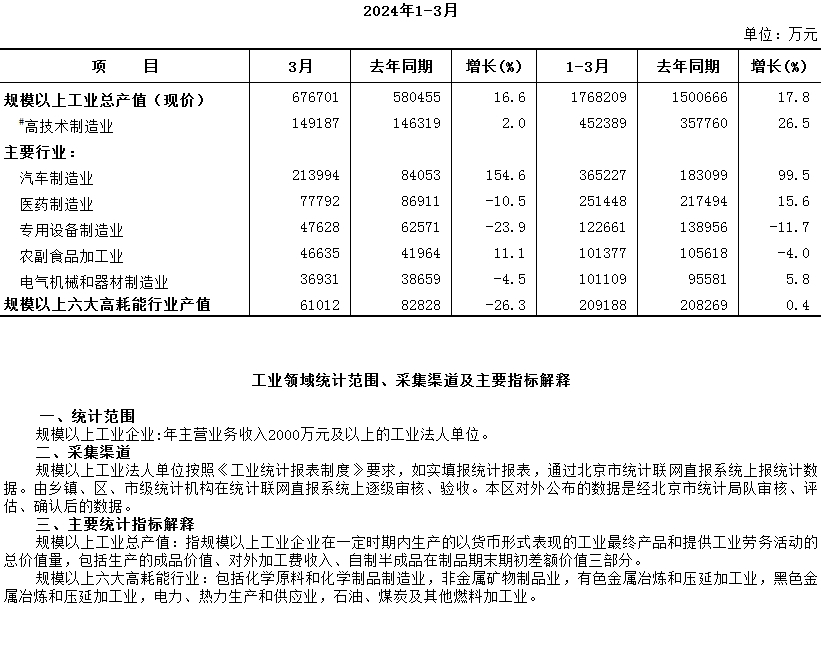 2024年1-3月

单位：万元

| 项　　目 | 3月 | 去年同期 | 增长(%) | 1-3月 | 去年同期 | 增长(%) |
|---|---|---|---|---|---|---|
| 规模以上工业总产值（现价） | 676701 | 580455 | 16.6 | 1768209 | 1500666 | 17.8 |
| #高技术制造业 | 149187 | 146319 | 2.0 | 452389 | 357760 | 26.5 |
| 主要行业： | | | | | | |
| 汽车制造业 | 213994 | 84053 | 154.6 | 365227 | 183099 | 99.5 |
| 医药制造业 | 77792 | 86911 | -10.5 | 251448 | 217494 | 15.6 |
| 专用设备制造业 | 47628 | 62571 | -23.9 | 122661 | 138956 | -11.7 |
| 农副食品加工业 | 46635 | 41964 | 11.1 | 101377 | 105618 | -4.0 |
| 电气机械和器材制造业 | 36931 | 38659 | -4.5 | 101109 | 95581 | 5.8 |
| 规模以上六大高耗能行业产值 | 61012 | 82828 | -26.3 | 209188 | 208269 | 0.4 |

工业领域统计范围、采集渠道及主要指标解释

一、统计范围
规模以上工业企业：年主营业务收入2000万元及以上的工业法人单位。
二、采集渠道
规模以上工业法人单位按照《工业统计报表制度》要求，如实填报统计报表，通过北京市统计联网直报系统上报统计数据。由乡镇、区、市级统计机构在统计联网直报系统上逐级审核、验收。本区对外公布的数据是经北京市统计局队审核、评估、确认后的数据。
三、主要统计指标解释
规模以上工业总产值：指规模以上工业企业在一定时期内生产的以货币形式表现的工业最终产品和提供工业劳务活动的总价值量，包括生产的成品价值、对外加工费收入、自制半成品在制品期末期初差额价值三部分。
规模以上六大高耗能行业：包括化学原料和化学制品制造业，非金属矿物制品业，有色金属冶炼和压延加工业，黑色金属冶炼和压延加工业，电力、热力生产和供应业，石油、煤炭及其他燃料加工业。